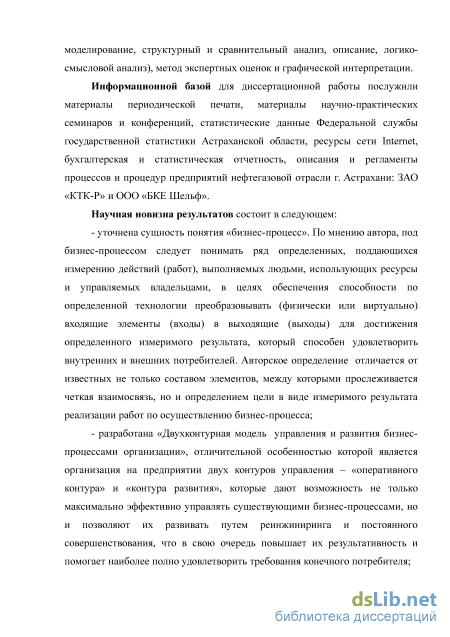 моделирование, структурный и сравнительный анализ, описание, логико-смысловой анализ), метод экспертных оценок и графической интерпретации.

Информационной базой для диссертационной работы послужили материалы периодической печати, материалы научно-практических семинаров и конференций, статистические данные Федеральной службы государственной статистики Астраханской области, ресурсы сети Internet, бухгалтерская и статистическая отчетность, описания и регламенты процессов и процедур предприятий нефтегазовой отрасли г. Астрахани: ЗАО «КТК-Р» и ООО «БКЕ Шельф».

Научная новизна результатов состоит в следующем:

- уточнена сущность понятия «бизнес-процесс». По мнению автора, под бизнес-процессом следует понимать ряд определенных, поддающихся измерению действий (работ), выполняемых людьми, использующих ресурсы и управляемых владельцами, в целях обеспечения способности по определенной технологии преобразовывать (физически или виртуально) входящие элементы (входы) в выходящие (выходы) для достижения определенного измеримого результата, который способен удовлетворить внутренних и внешних потребителей. Авторское определение отличается от известных не только составом элементов, между которыми прослеживается четкая взаимосвязь, но и определением цели в виде измеримого результата реализации работ по осуществлению бизнес-процесса;

- разработана «Двухконтурная модель управления и развития бизнес-процессами организации», отличительной особенностью которой является организация на предприятии двух контуров управления – «оперативного контура» и «контура развития», которые дают возможность не только максимально эффективно управлять существующими бизнес-процессами, но и позволяют их развивать путем реинжиниринга и постоянного совершенствования, что в свою очередь повышает их результативность и помогает наиболее полно удовлетворить требования конечного потребителя;

dsLib.net
библиотека диссертаций